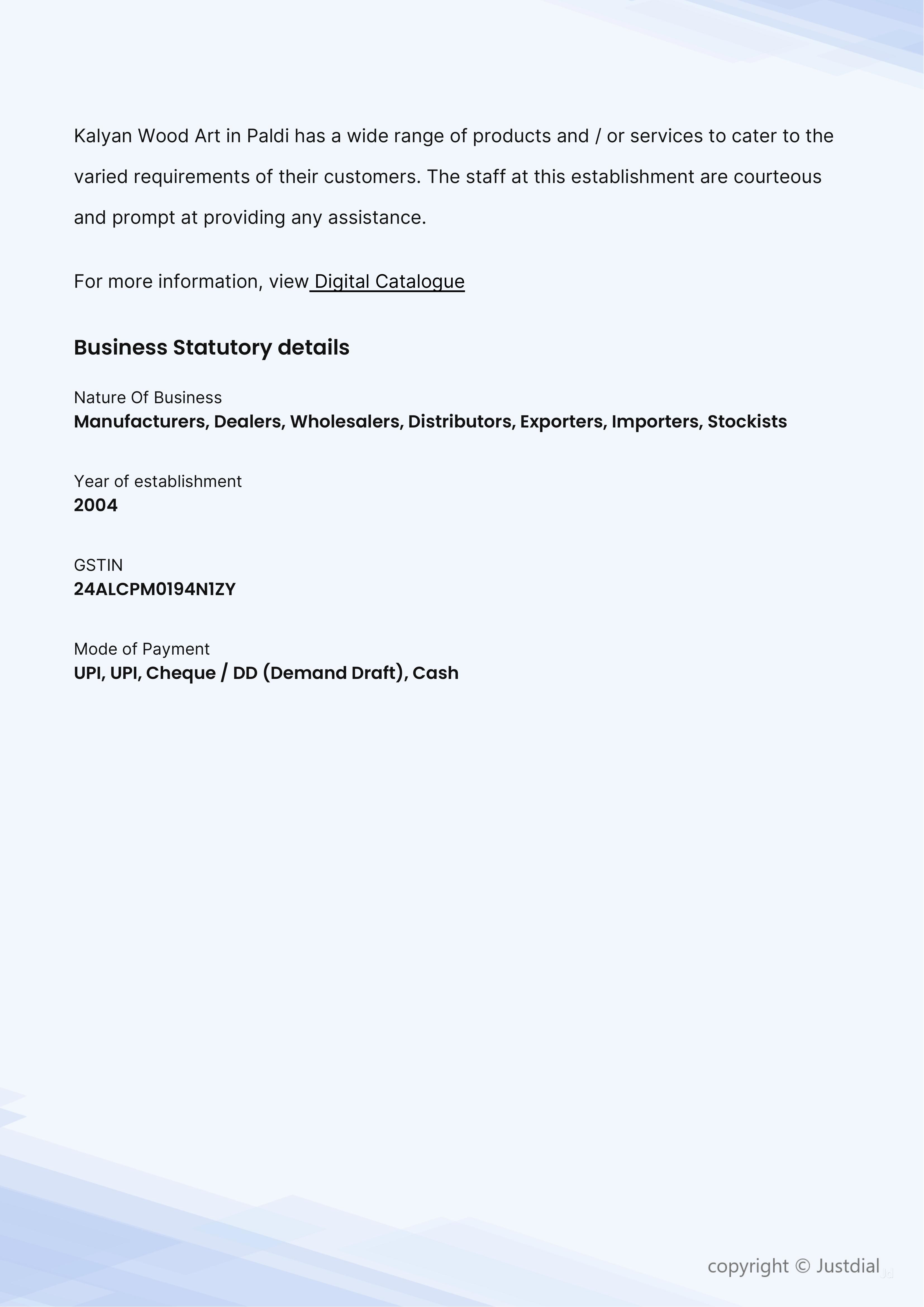 Kalyan Wood Art in Paldi has a wide range of products and / or services to cater to the varied requirements of their customers. The staff at this establishment are courteous and prompt at providing any assistance.

For more information, view Digital Catalogue

Business Statutory details

Nature Of Business
Manufacturers, Dealers, Wholesalers, Distributors, Exporters, Importers, Stockists

Year of establishment
2004

GSTIN
24ALCPM0194N1ZY

Mode of Payment
UPI, UPI, Cheque / DD (Demand Draft), Cash

copyright © Justdial